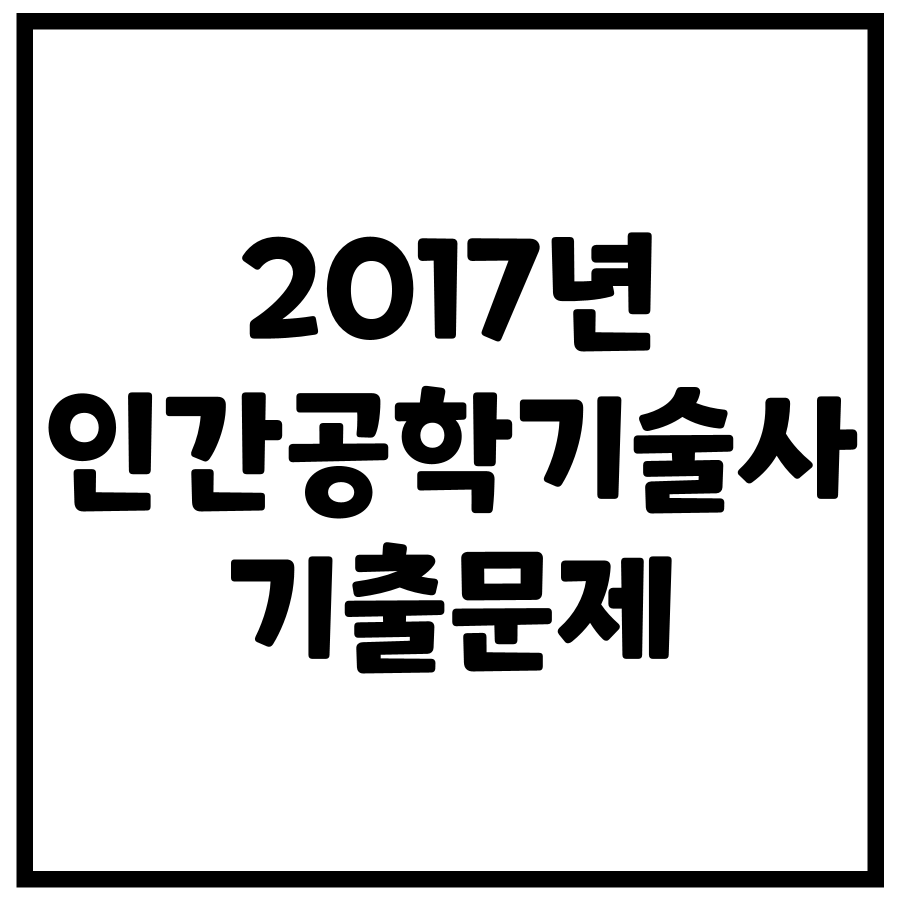 2017년
인간공학기술사
기출문제